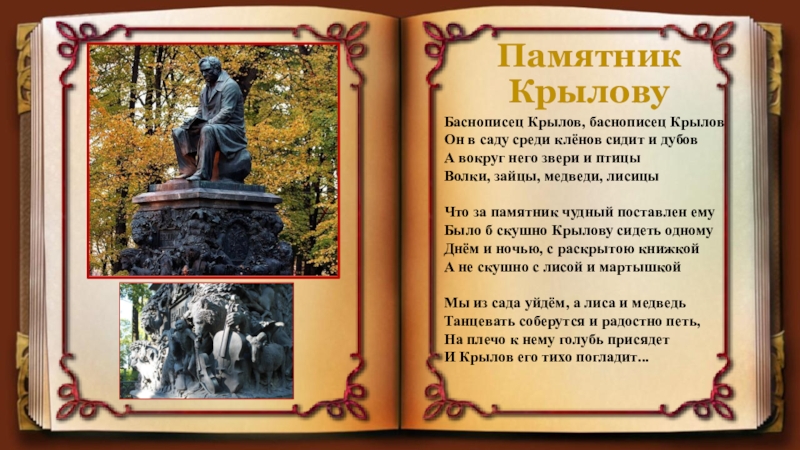 Памятник Крылову

Баснописец Крылов, баснописец Крылов
Он в саду среди клёнов сидит и дубов
А вокруг него звери и птицы
Волки, зайцы, медведи, лисицы

Что за памятник чудный поставлен ему
Было б скушно Крылову сидеть одному
Днём и ночью, с раскрытою книжкой
А не скушно с лисой и мартышкой

Мы из сада уйдём, а лиса и медведь
Танцевать соберутся и радостно петь,
На плечо к нему голубь присядет
И Крылов его тихо погладит...